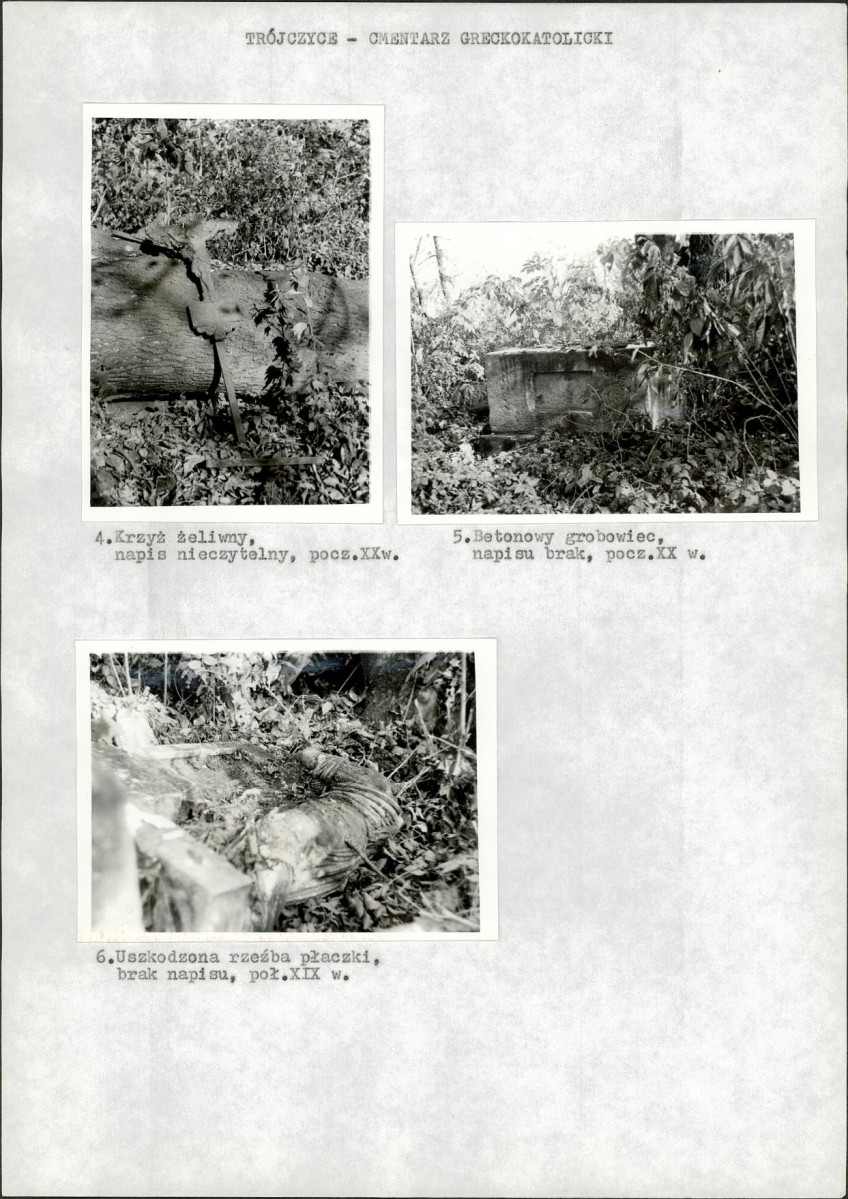 TRÓJCZYCE - CMENTARZ GRECKOKATOLICKI

4.Krzyż żeliwny, napis nieczytelny, pocz.XXw.

5.Betonowy grobowiec, napisu brak, pocz.XX w.

6.Uszkodzona rzeźba płaczki, brak napisu, poł.XIX w.